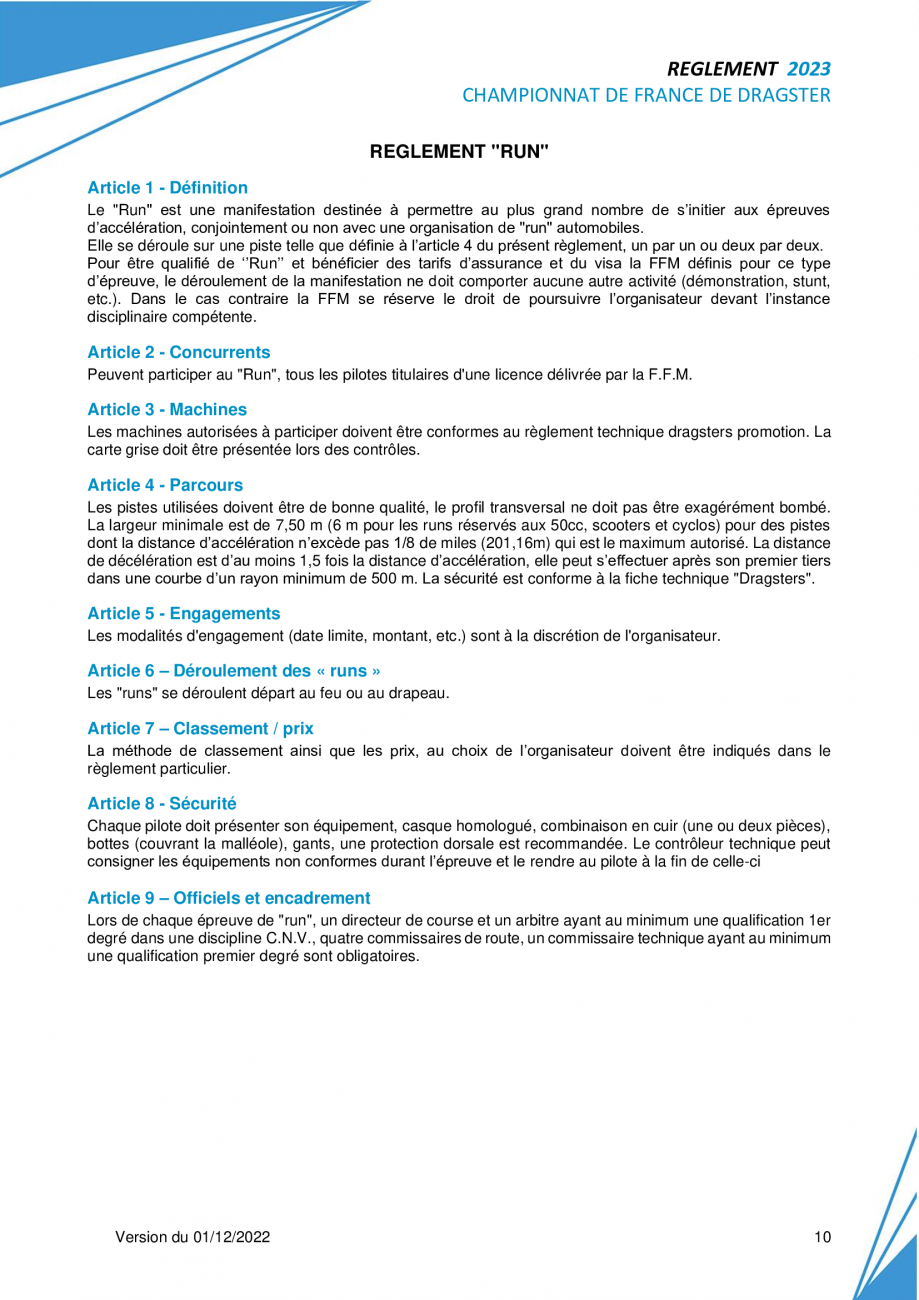 REGLEMENT 2023
CHAMPIONNAT DE FRANCE DE DRAGSTER

REGLEMENT "RUN"

Article 1 - Définition
Le "Run" est une manifestation destinée à permettre au plus grand nombre de s'initier aux épreuves d'accélération, conjointement ou non avec une organisation de "run" automobiles.
Elle se déroule sur une piste telle que définie à l'article 4 du présent règlement, un par un ou deux par deux.
Pour être qualifié de ''Run'' et bénéficier des tarifs d'assurance et du visa la FFM définis pour ce type d'épreuve, le déroulement de la manifestation ne doit comporter aucune autre activité (démonstration, stunt, etc.). Dans le cas contraire la FFM se réserve le droit de poursuivre l'organisateur devant l'instance disciplinaire compétente.

Article 2 - Concurrents
Peuvent participer au "Run", tous les pilotes titulaires d'une licence délivrée par la F.F.M.

Article 3 - Machines
Les machines autorisées à participer doivent être conformes au règlement technique dragsters promotion. La carte grise doit être présentée lors des contrôles.

Article 4 - Parcours
Les pistes utilisées doivent être de bonne qualité, le profil transversal ne doit pas être exagérément bombé. La largeur minimale est de 7,50 m (6 m pour les runs réservés aux 50cc, scooters et cyclos) pour des pistes dont la distance d'accélération n'excède pas 1/8 de miles (201,16m) qui est le maximum autorisé. La distance de décélération est d'au moins 1,5 fois la distance d'accélération, elle peut s'effectuer après son premier tiers dans une courbe d'un rayon minimum de 500 m. La sécurité est conforme à la fiche technique "Dragsters".

Article 5 - Engagements
Les modalités d'engagement (date limite, montant, etc.) sont à la discrétion de l'organisateur.

Article 6 – Déroulement des « runs »
Les "runs" se déroulent départ au feu ou au drapeau.

Article 7 – Classement / prix
La méthode de classement ainsi que les prix, au choix de l'organisateur doivent être indiqués dans le règlement particulier.

Article 8 - Sécurité
Chaque pilote doit présenter son équipement, casque homologué, combinaison en cuir (une ou deux pièces), bottes (couvrant la malléole), gants, une protection dorsale est recommandée. Le contrôleur technique peut consigner les équipements non conformes durant l'épreuve et le rendre au pilote à la fin de celle-ci

Article 9 – Officiels et encadrement
Lors de chaque épreuve de "run", un directeur de course et un arbitre ayant au minimum une qualification 1er degré dans une discipline C.N.V., quatre commissaires de route, un commissaire technique ayant au minimum une qualification premier degré sont obligatoires.

Version du 01/12/2022

10